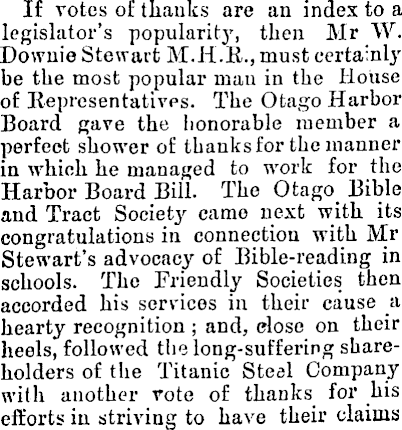 If votes of thanks are an index to a legislator's popularity, then Mr W. Downie Stewart M.H.R., must certainly be the most popular man in the House of Representatives. The Otago Harbor Board gave the honorable member a perfect shower of thanks for the manner in which he managed to work for the Harbor Board Bill. The Otago Bible and Tract Society came next with its congratulations in connection with Mr Stewart's advocacy of Bible-reading in schools. The Friendly Societies then accorded his services in their cause a hearty recognition; and, close on their heels, followed the long-suffering shareholders of the Titanic Steel Company with another vote of thanks for his efforts in striving to have their claims